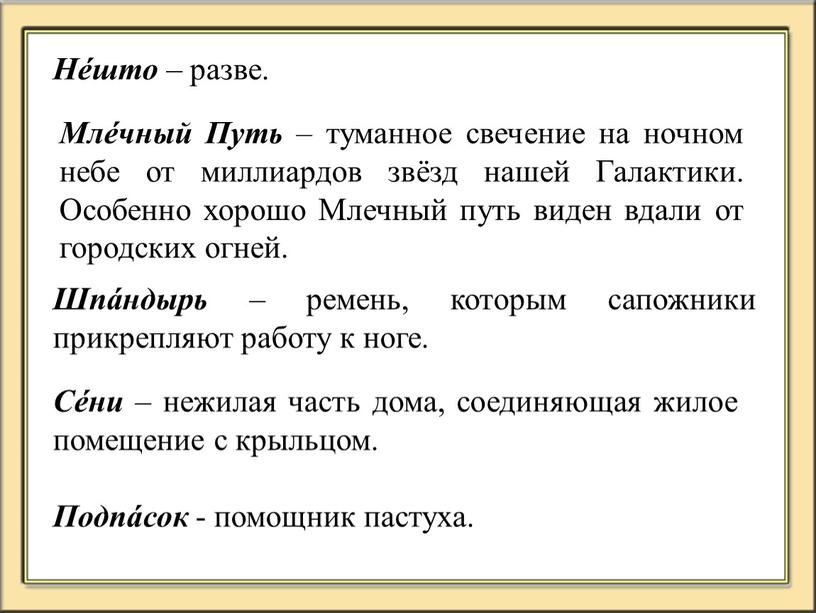 Не́што – разве.

Мле́чный Путь – туманное свечение на ночном небе от миллиардов звёзд нашей Галактики. Особенно хорошо Млечный путь виден вдали от городских огней.

Шпа́ндырь – ремень, которым сапожники прикрепляют работу к ноге.

Се́ни – нежилая часть дома, соединяющая жилое помещение с крыльцом.

Подпа́сок - помощник пастуха.